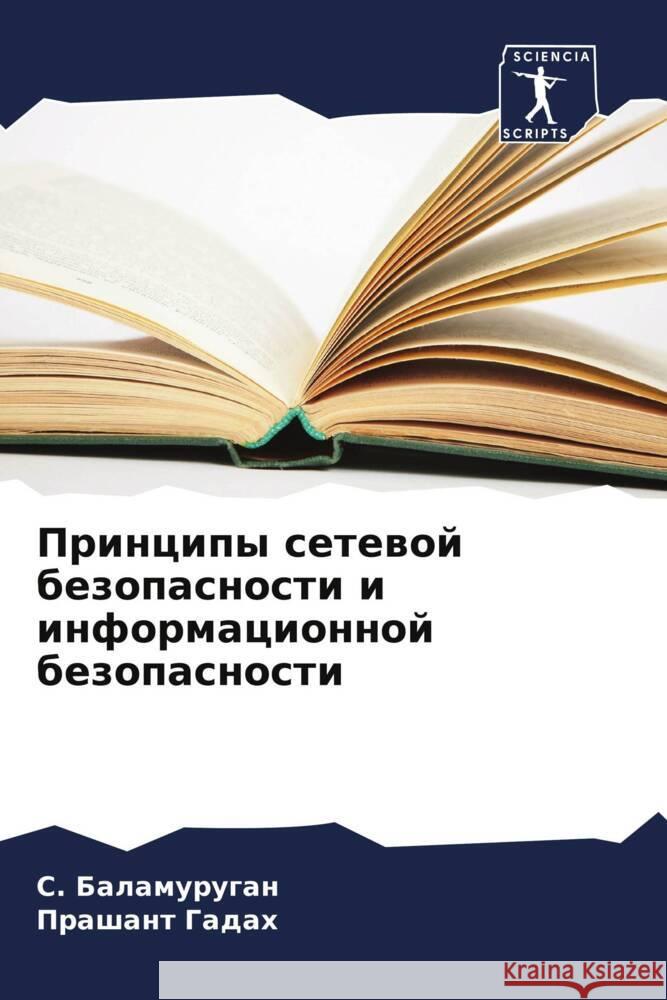 SCIENCIA
SCRIPTS

Принципы сетевой безопасности и информационной безопасности

С. Баламуруган
Прашант Гадах